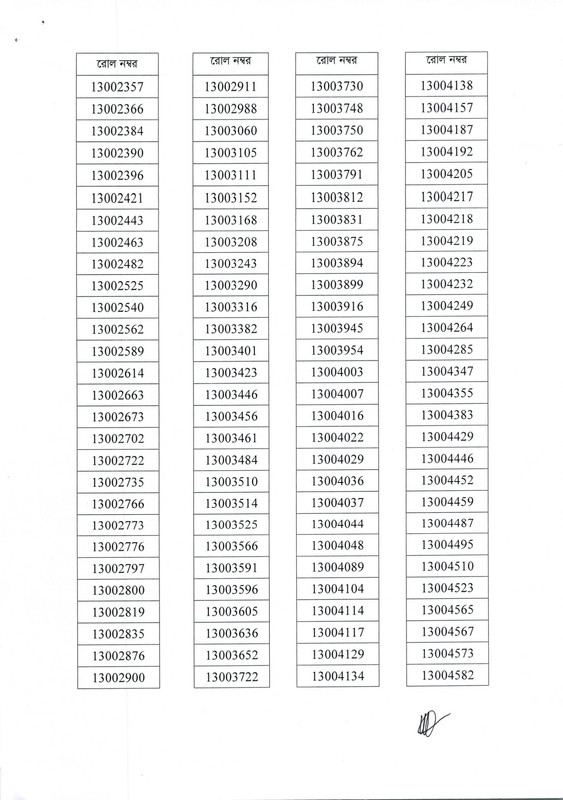 | রোল নম্বর |
|---|
| 13002357 |
| 13002366 |
| 13002384 |
| 13002390 |
| 13002396 |
| 13002421 |
| 13002443 |
| 13002463 |
| 13002482 |
| 13002525 |
| 13002540 |
| 13002562 |
| 13002589 |
| 13002614 |
| 13002663 |
| 13002673 |
| 13002702 |
| 13002722 |
| 13002735 |
| 13002766 |
| 13002773 |
| 13002776 |
| 13002797 |
| 13002800 |
| 13002819 |
| 13002835 |
| 13002876 |
| 13002900 |

| রোল নম্বর |
|---|
| 13002911 |
| 13002988 |
| 13003060 |
| 13003105 |
| 13003111 |
| 13003152 |
| 13003168 |
| 13003208 |
| 13003243 |
| 13003290 |
| 13003316 |
| 13003382 |
| 13003401 |
| 13003423 |
| 13003446 |
| 13003456 |
| 13003461 |
| 13003484 |
| 13003510 |
| 13003514 |
| 13003525 |
| 13003566 |
| 13003591 |
| 13003596 |
| 13003605 |
| 13003636 |
| 13003652 |
| 13003722 |

| রোল নম্বর |
|---|
| 13003730 |
| 13003748 |
| 13003750 |
| 13003762 |
| 13003791 |
| 13003812 |
| 13003831 |
| 13003875 |
| 13003894 |
| 13003899 |
| 13003916 |
| 13003945 |
| 13003954 |
| 13004003 |
| 13004007 |
| 13004016 |
| 13004022 |
| 13004029 |
| 13004036 |
| 13004037 |
| 13004044 |
| 13004048 |
| 13004089 |
| 13004104 |
| 13004114 |
| 13004117 |
| 13004129 |
| 13004134 |

| রোল নম্বর |
|---|
| 13004138 |
| 13004157 |
| 13004187 |
| 13004192 |
| 13004205 |
| 13004217 |
| 13004218 |
| 13004219 |
| 13004223 |
| 13004232 |
| 13004249 |
| 13004264 |
| 13004285 |
| 13004347 |
| 13004355 |
| 13004383 |
| 13004429 |
| 13004446 |
| 13004452 |
| 13004459 |
| 13004487 |
| 13004495 |
| 13004510 |
| 13004523 |
| 13004565 |
| 13004567 |
| 13004573 |
| 13004582 |